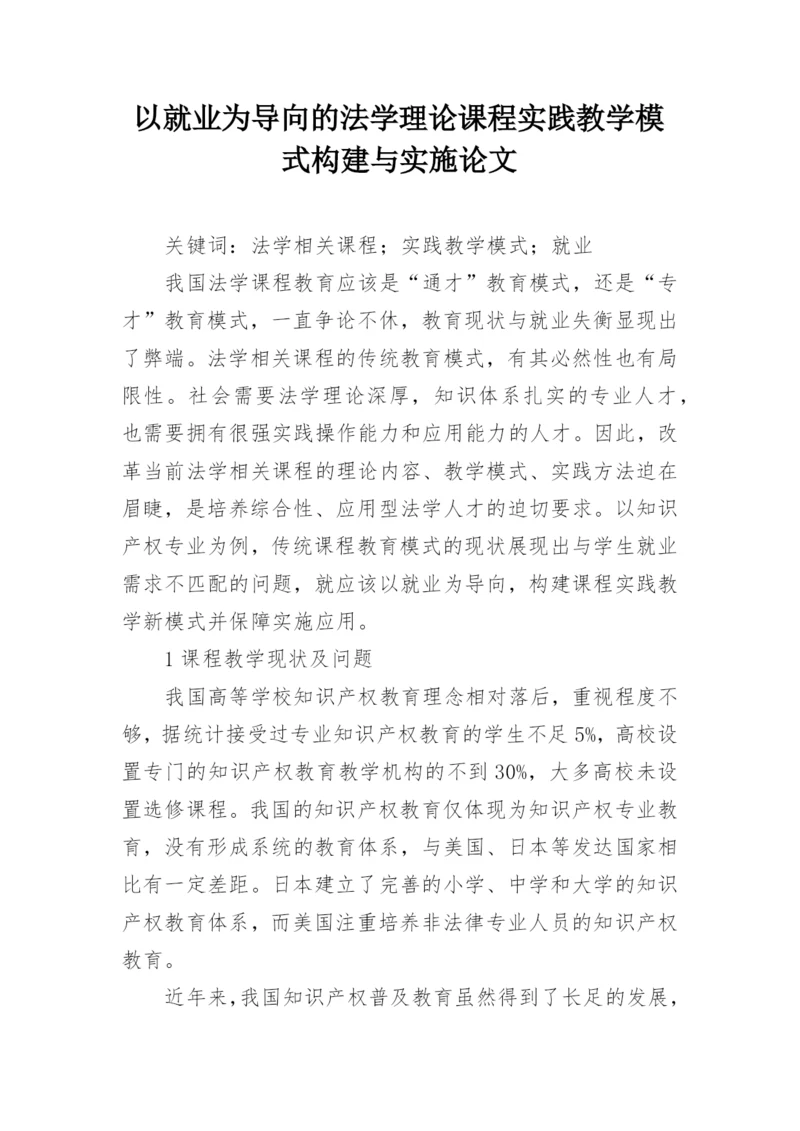 以就业为导向的法学理论课程实践教学模式构建与实施论文

关键词：法学相关课程；实践教学模式；就业

我国法学课程教育应该是“通才”教育模式，还是“专才”教育模式，一直争论不休，教育现状与就业失衡显现出了弊端。法学相关课程的传统教育模式，有其必然性也有局限性。社会需要法学理论深厚，知识体系扎实的专业人才，也需要拥有很强实践操作能力和应用能力的人才。因此，改革当前法学相关课程的理论内容、教学模式、实践方法迫在眉睫，是培养综合性、应用型法学人才的迫切要求。以知识产权专业为例，传统课程教育模式的现状展现出与学生就业需求不匹配的问题，就应该以就业为导向，构建课程实践教学新模式并保障实施应用。

1 课程教学现状及问题

我国高等学校知识产权教育理念相对落后，重视程度不够，据统计接受过专业知识产权教育的学生不足 5%，高校设置专门的知识产权教育教学机构的不到 30%，大多高校未设置选修课程。我国的知识产权教育仅体现为知识产权专业教育，没有形成系统的教育体系，与美国、日本等发达国家相比有一定差距。日本建立了完善的小学、中学和大学的知识产权教育体系，而美国注重培养非法律专业人员的知识产权教育。

近年来，我国知识产权普及教育虽然得到了长足的发展，